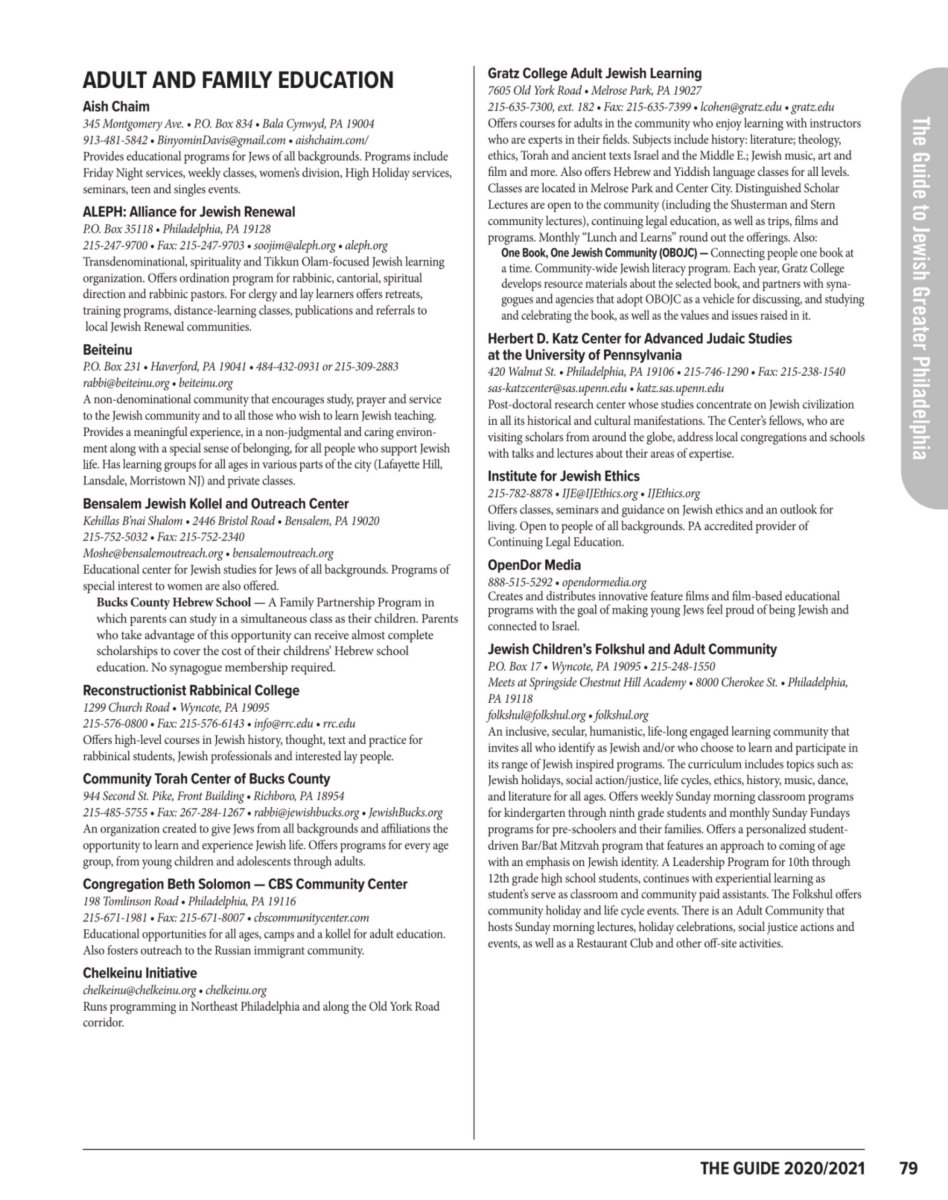 ADULT AND FAMILY EDUCATION

Aish Chaim
345 Montgomery Ave. • P.O. Box 834 • Bala Cynwyd, PA 19004
913-481-5842 • BinyominDavis@gmail.com • aishchaim.com/
Provides educational programs for Jews of all backgrounds. Programs include Friday Night services, weekly classes, women's division, High Holiday services, seminars, teen and singles events.

ALEPH: Alliance for Jewish Renewal
P.O. Box 35118 • Philadelphia, PA 19128
215-247-9700 • Fax: 215-247-9703 • soojim@aleph.org • aleph.org
Transdenominational, spirituality and Tikkun Olam-focused Jewish learning organization. Offers ordination program for rabbinic, cantorial, spiritual direction and rabbinic pastors. For clergy and lay learners offers retreats, training programs, distance-learning classes, publications and referrals to local Jewish Renewal communities.

Beiteinu
P.O. Box 231 • Haverford, PA 19041 • 484-432-0931 or 215-309-2883
rabbi@beiteinu.org • beiteinu.org
A non-denominational community that encourages study, prayer and service to the Jewish community and to all those who wish to learn Jewish teaching. Provides a meaningful experience, in a non-judgmental and caring environment along with a special sense of belonging, for all people who support Jewish life. Has learning groups for all ages in various parts of the city (Lafayette Hill, Lansdale, Morristown NJ) and private classes.

Bensalem Jewish Kollel and Outreach Center
Kehillas B'nai Shalom • 2446 Bristol Road • Bensalem, PA 19020
215-752-5032 • Fax: 215-752-2340
Moshe@bensalemoutreach.org • bensalemoutreach.org
Educational center for Jewish studies for Jews of all backgrounds. Programs of special interest to women are also offered.
Bucks County Hebrew School — A Family Partnership Program in which parents can study in a simultaneous class as their children. Parents who take advantage of this opportunity can receive almost complete scholarships to cover the cost of their childrens' Hebrew school education. No synagogue membership required.

Reconstructionist Rabbinical College
1299 Church Road • Wyncote, PA 19095
215-576-0800 • Fax: 215-576-6143 • info@rrc.edu • rrc.edu
Offers high-level courses in Jewish history, thought, text and practice for rabbinical students, Jewish professionals and interested lay people.

Community Torah Center of Bucks County
944 Second St. Pike, Front Building • Richboro, PA 18954
215-485-5755 • Fax: 267-284-1267 • rabbi@jewishbucks.org • JewishBucks.org
An organization created to give Jews from all backgrounds and affiliations the opportunity to learn and experience Jewish life. Offers programs for every age group, from young children and adolescents through adults.

Congregation Beth Solomon — CBS Community Center
198 Tomlinson Road • Philadelphia, PA 19116
215-671-1981 • Fax: 215-671-8007 • cbscommunitycenter.com
Educational opportunities for all ages, camps and a kollel for adult education. Also fosters outreach to the Russian immigrant community.

Chelkeinu Initiative
chelkeinu@chelkeinu.org • chelkeinu.org
Runs programming in Northeast Philadelphia and along the Old York Road corridor.

Gratz College Adult Jewish Learning
7605 Old York Road • Melrose Park, PA 19027
215-635-7300, ext. 182 • Fax: 215-635-7399 • lcohen@gratz.edu • gratz.edu
Offers courses for adults in the community who enjoy learning with instructors who are experts in their fields. Subjects include history: literature; theology, ethics, Torah and ancient texts Israel and the Middle E.; Jewish music, art and film and more. Also offers Hebrew and Yiddish language classes for all levels. Classes are located in Melrose Park and Center City. Distinguished Scholar Lectures are open to the community (including the Shusterman and Stern community lectures), continuing legal education, as well as trips, films and programs. Monthly "Lunch and Learns" round out the offerings. Also:
One Book, One Jewish Community (OBOJC) — Connecting people one book at a time. Community-wide Jewish literacy program. Each year, Gratz College develops resource materials about the selected book, and partners with synagogues and agencies that adopt OBOJC as a vehicle for discussing, and studying and celebrating the book, as well as the values and issues raised in it.

Herbert D. Katz Center for Advanced Judaic Studies at the University of Pennsylvania
420 Walnut St. • Philadelphia, PA 19106 • 215-746-1290 • Fax: 215-238-1540
sas-katzcenter@sas.upenn.edu • katz.sas.upenn.edu
Post-doctoral research center whose studies concentrate on Jewish civilization in all its historical and cultural manifestations. The Center's fellows, who are visiting scholars from around the globe, address local congregations and schools with talks and lectures about their areas of expertise.

Institute for Jewish Ethics
215-782-8878 • IJE@IJEthics.org • IJEthics.org
Offers classes, seminars and guidance on Jewish ethics and an outlook for living. Open to people of all backgrounds. PA accredited provider of Continuing Legal Education.

OpenDor Media
888-515-5292 • opendormedia.org
Creates and distributes innovative feature films and film-based educational programs with the goal of making young Jews feel proud of being Jewish and connected to Israel.

Jewish Children's Folkshul and Adult Community
P.O. Box 17 • Wyncote, PA 19095 • 215-248-1550
Meets at Springside Chestnut Hill Academy • 8000 Cherokee St. • Philadelphia, PA 19118
folkshul@folkshul.org • folkshul.org
An inclusive, secular, humanistic, life-long engaged learning community that invites all who identify as Jewish and/or who choose to learn and participate in its range of Jewish inspired programs. The curriculum includes topics such as: Jewish holidays, social action/justice, life cycles, ethics, history, music, dance, and literature for all ages. Offers weekly Sunday morning classroom programs for kindergarten through ninth grade students and monthly Sunday Fundays programs for pre-schoolers and their families. Offers a personalized student-driven Bar/Bat Mitzvah program that features an approach to coming of age with an emphasis on Jewish identity. A Leadership Program for 10th through 12th grade high school students, continues with experiential learning as student's serve as classroom and community paid assistants. The Folkshul offers community holiday and life cycle events. There is an Adult Community that hosts Sunday morning lectures, holiday celebrations, social justice actions and events, as well as a Restaurant Club and other off-site activities.

The Guide to Jewish Greater Philadelphia

THE GUIDE 2020/2021 79